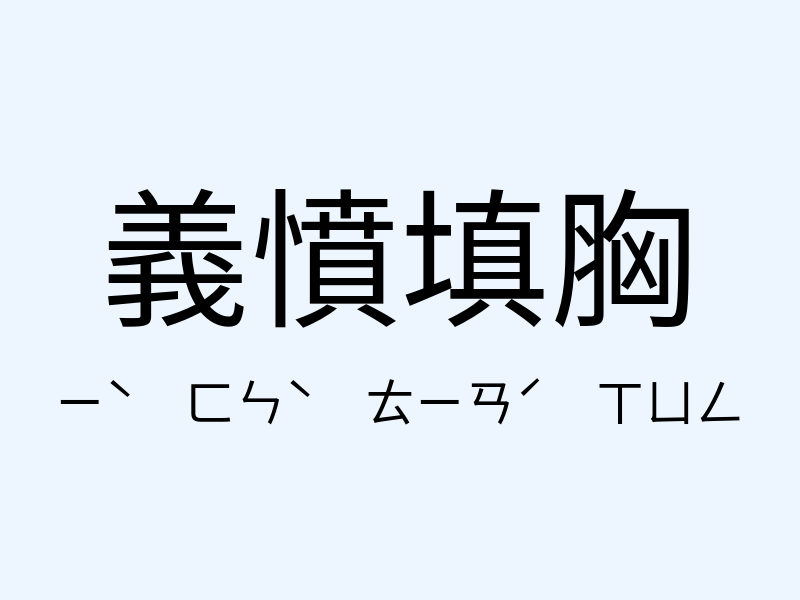 義憤填胸

ㄧˋ ㄈㄣˋ ㄊㄧㄢˊ ㄒㄩㄥ